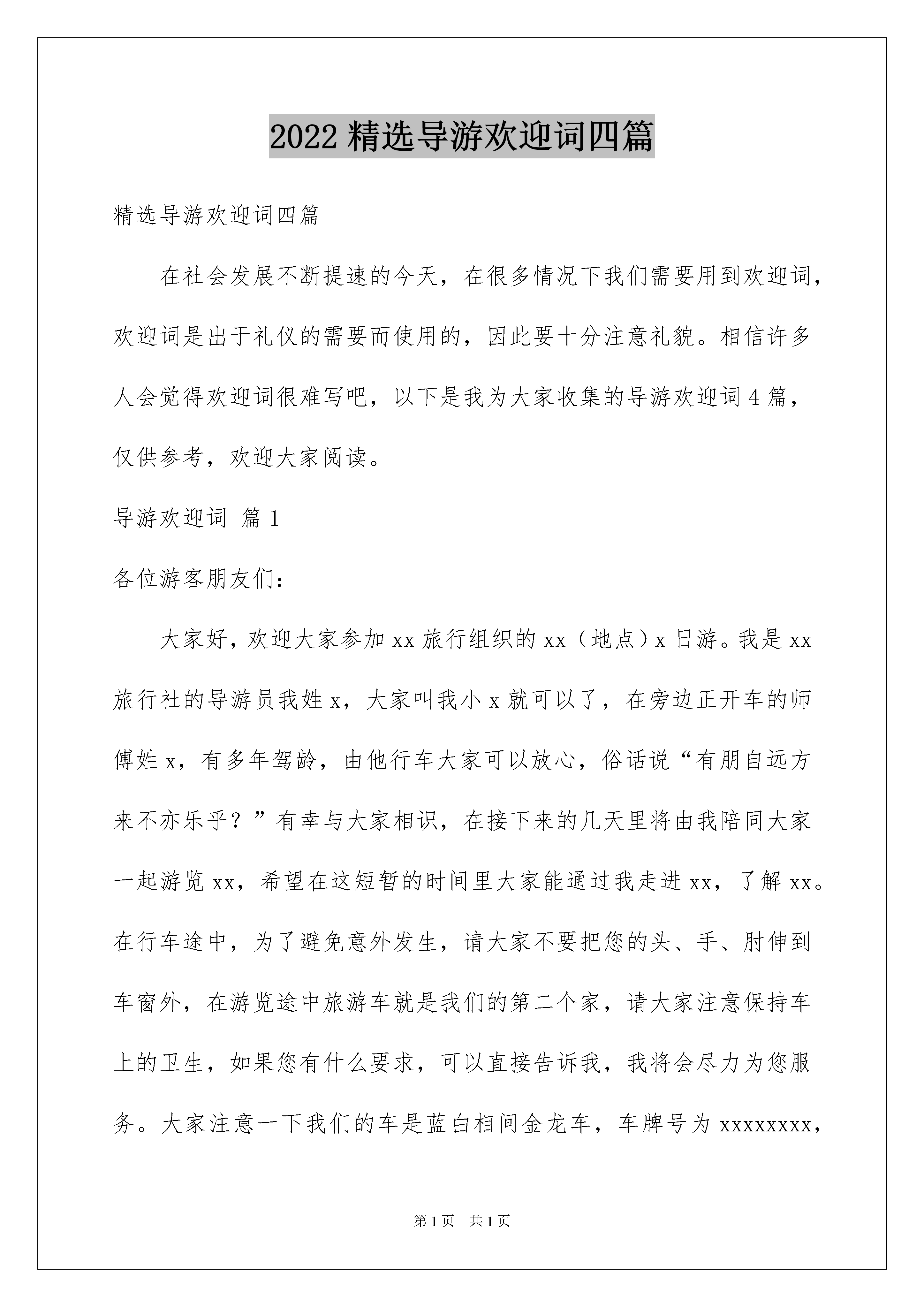 2022 精选导游欢迎词四篇

精选导游欢迎词四篇

在社会发展不断提速的今天，在很多情况下我们需要用到欢迎词，欢迎词是出于礼仪的需要而使用的，因此要十分注意礼貌。相信许多人会觉得欢迎词很难写吧，以下是我为大家收集的导游欢迎词 4 篇，仅供参考，欢迎大家阅读。

导游欢迎词 篇 1

各位游客朋友们：

大家好，欢迎大家参加 xx 旅行组织的 xx（地点）x 日游。我是 xx 旅行社的导游员我姓 x，大家叫我小 x 就可以了，在旁边正开车的师傅姓 x，有多年驾龄，由他行车大家可以放心，俗话说“有朋自远方来不亦乐乎？”有幸与大家相识，在接下来的几天里将由我陪同大家一起游览 xx，希望在这短暂的时间里大家能通过我走进 xx，了解 xx。在行车途中，为了避免意外发生，请大家不要把您的头、手、肘伸到车窗外，在游览途中旅游车就是我们的第二个家，请大家注意保持车上的卫生，如果您有什么要求，可以直接告诉我，我将会尽力为您服务。大家注意一下我们的车是蓝白相间金龙车，车牌号为 xxxxxxxx，

第 1 页 共 1 页